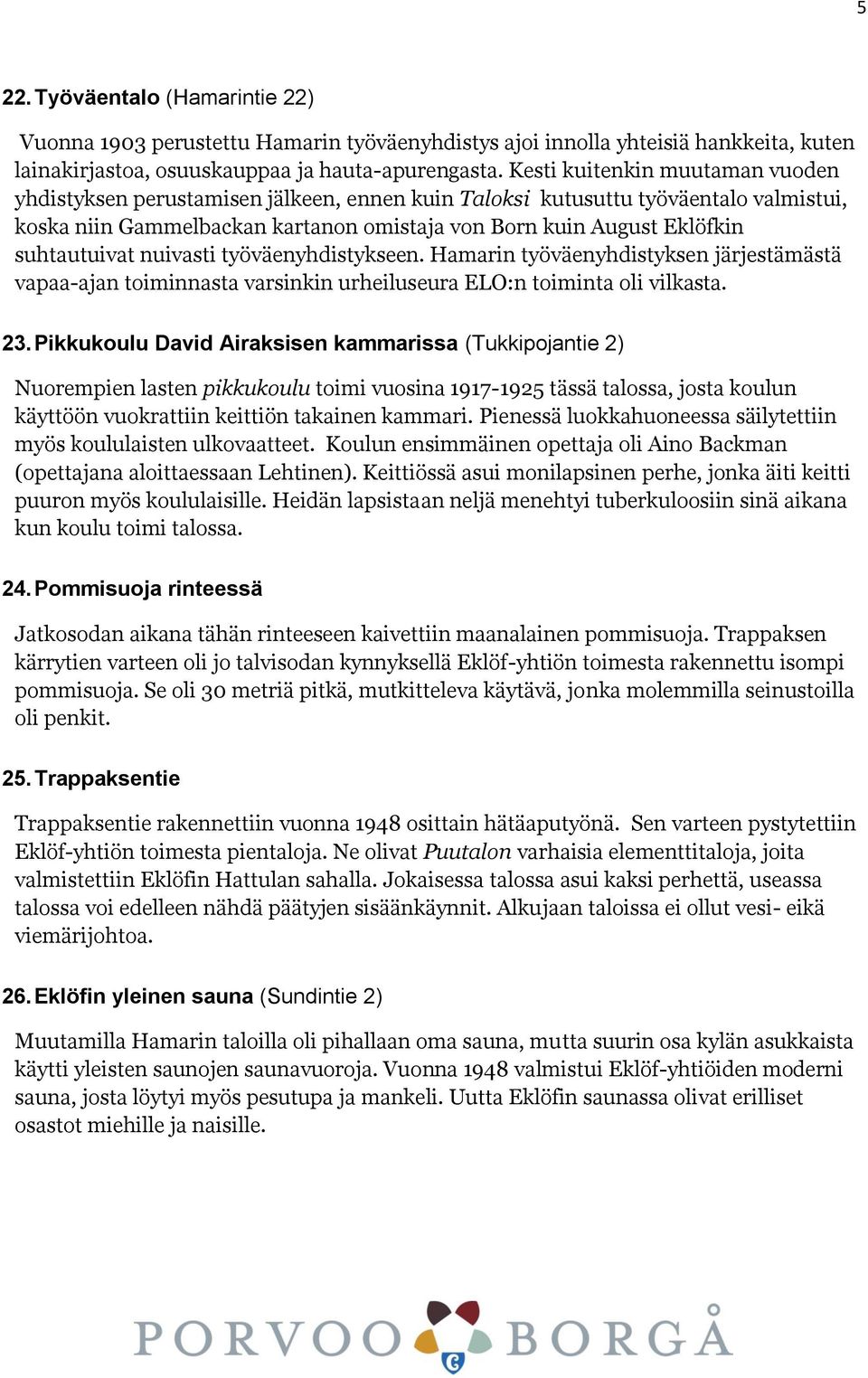 5

22. Työväentalo (Hamarintie 22)

Vuonna 1903 perustettu Hamarin työväenyhdistys ajoi innolla yhteisiä hankkeita, kuten lainakirjastoa, osuuskauppaa ja hauta-apurengasta. Kesti kuitenkin muutaman vuoden yhdistyksen perustamisen jälkeen, ennen kuin Taloksi kutusuttu työväentalo valmistui, koska niin Gammelbackan kartanon omistaja von Born kuin August Eklöfkin suhtautuivat nuivasti työväenyhdistykseen. Hamarin työväenyhdistyksen järjestämästä vapaa-ajan toiminnasta varsinkin urheiluseura ELO:n toiminta oli vilkasta.

23. Pikkukoulu David Airaksisen kammarissa (Tukkipojantie 2)

Nuorempien lasten pikkukoulu toimi vuosina 1917-1925 tässä talossa, josta koulun käyttöön vuokrattiin keittiön takainen kammari. Pienessä luokkahuoneessa säilytettiin myös koululaisten ulkovaatteet. Koulun ensimmäinen opettaja oli Aino Backman (opettajana aloittaessaan Lehtinen). Keittiössä asui monilapsinen perhe, jonka äiti keitti puuron myös koululaisille. Heidän lapsistaan neljä menehtyi tuberkuloosiin sinä aikana kun koulu toimi talossa.

24. Pommisuoja rinteessä

Jatkosodan aikana tähän rinteeseen kaivettiin maanalainen pommisuoja. Trappaksen kärrytien varteen oli jo talvisodan kynnyksellä Eklöf-yhtiön toimesta rakennettu isompi pommisuoja. Se oli 30 metriä pitkä, mutkitteleva käytävä, jonka molemmilla seinustoilla oli penkit.

25. Trappaksentie

Trappaksentie rakennettiin vuonna 1948 osittain hätäaputyönä. Sen varteen pystytettiin Eklöf-yhtiön toimesta pientaloja. Ne olivat Puutalon varhaisia elementtitaloja, joita valmistettiin Eklöfin Hattulan sahalla. Jokaisessa talossa asui kaksi perhettä, useassa talossa voi edelleen nähdä päätyjen sisäänkäynnit. Alkujaan taloissa ei ollut vesi- eikä viemärijohtoa.

26. Eklöfin yleinen sauna (Sundintie 2)

Muutamilla Hamarin taloilla oli pihallaan oma sauna, mutta suurin osa kylän asukkaista käytti yleisten saunojen saunavuoroja. Vuonna 1948 valmistui Eklöf-yhtiöiden moderni sauna, josta löytyi myös pesutupa ja mankeli. Uutta Eklöfin saunassa olivat erilliset osastot miehille ja naisille.

PORVOO BORGÅ